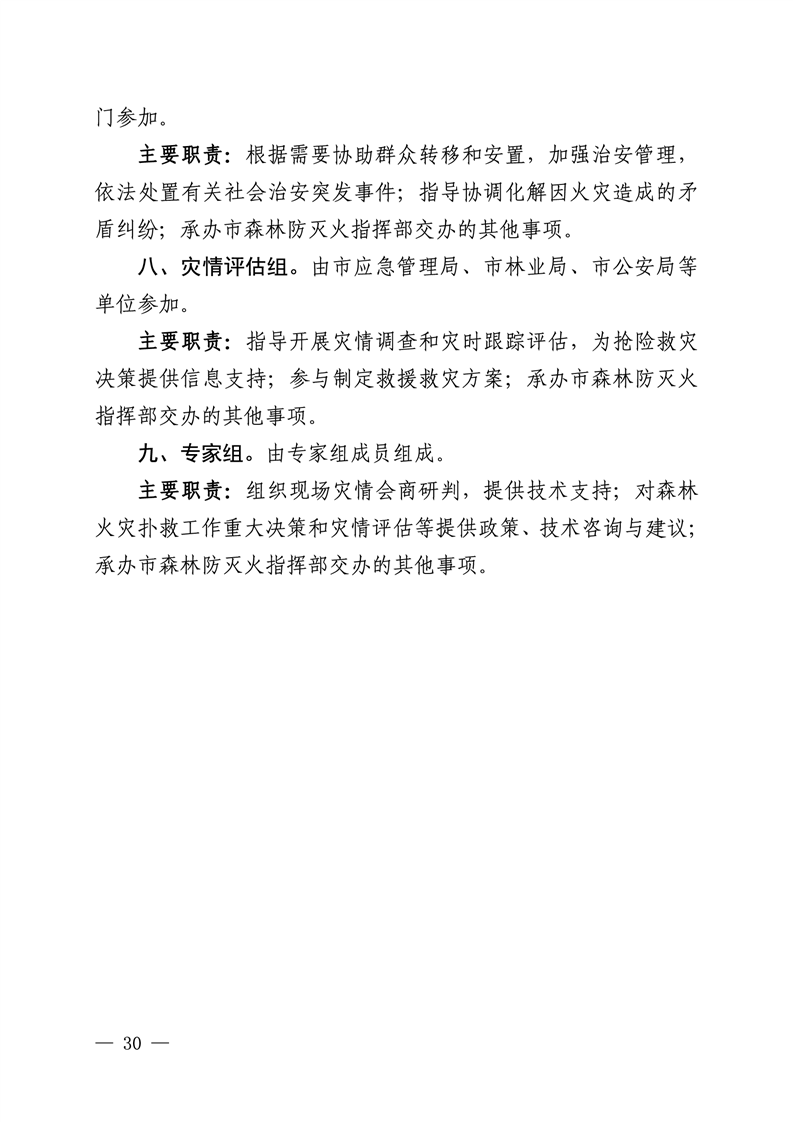 门参加。

主要职责：根据需要协助群众转移和安置，加强治安管理，依法处置有关社会治安突发事件；指导协调化解因火灾造成的矛盾纠纷；承办市森林防灭火指挥部交办的其他事项。

八、灾情评估组。由市应急管理局、市林业局、市公安局等单位参加。

主要职责：指导开展灾情调查和灾时跟踪评估，为抢险救灾决策提供信息支持；参与制定救援救灾方案；承办市森林防灭火指挥部交办的其他事项。

九、专家组。由专家组成员组成。

主要职责：组织现场灾情会商研判，提供技术支持；对森林火灾扑救工作重大决策和灾情评估等提供政策、技术咨询与建议；承办市森林防灭火指挥部交办的其他事项。

— 30 —